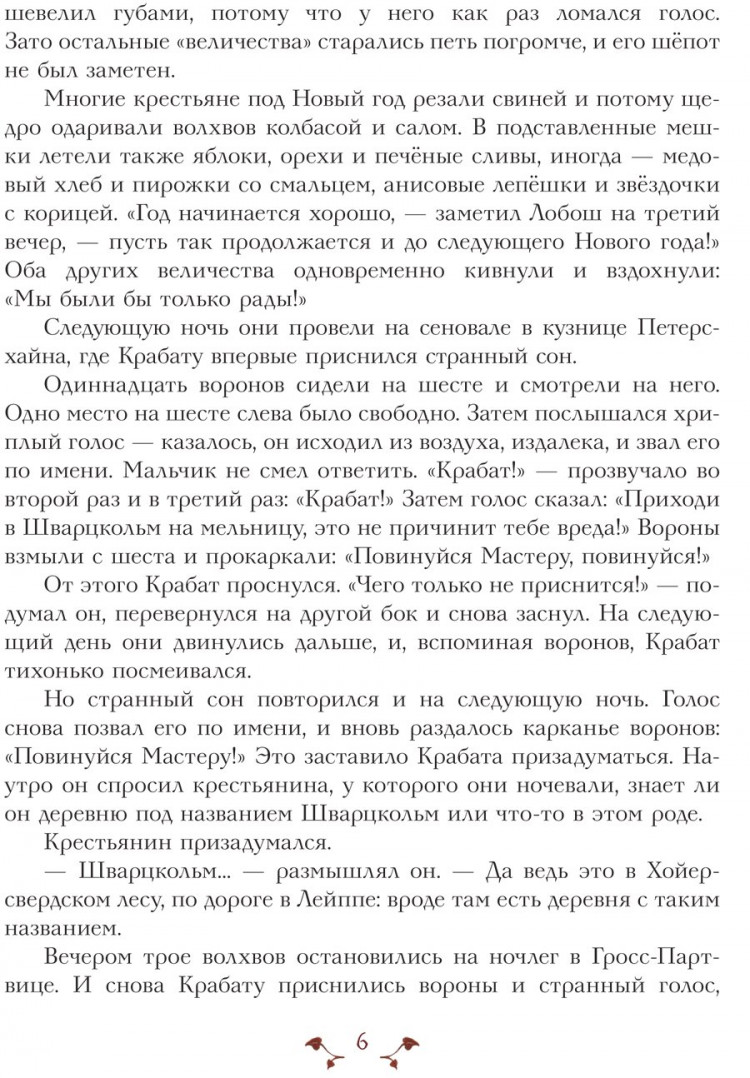 шевелил губами, потому что у него как раз ломался голос. Зато остальные «величества» старались петь погромче, и его шёпот не был заметен.

Многие крестьяне под Новый год резали свиней и потому щедро одаривали волхвов колбасой и салом. В подставленные мешки летели также яблоки, орехи и печёные сливы, иногда — медовый хлеб и пирожки со смальцем, анисовые лепёшки и звёздочки с корицей. «Год начинается хорошо, — заметил Лобош на третий вечер, — пусть так продолжается и до следующего Нового года!» Оба других величества одновременно кивнули и вздохнули: «Мы были бы только рады!»

Следующую ночь они провели на сеновале в кузнице Петерсхайна, где Крабату впервые приснился странный сон.

Одиннадцать воронов сидели на шесте и смотрели на него. Одно место на шесте слева было свободно. Затем послышался хриплый голос — казалось, он исходил из воздуха, издалека, и звал его по имени. Мальчик не смел ответить. «Крабат!» — прозвучало во второй раз и в третий раз: «Крабат!» Затем голос сказал: «Приходи в Шварцкольм на мельницу, это не причинит тебе вреда!» Вороны взмыли с шеста и прокаркали: «Повинуйся Мастеру, повинуйся!»

От этого Крабат проснулся. «Чего только не приснится!» — подумал он, перевернулся на другой бок и снова заснул. На следующий день они двинулись дальше, и, вспоминая воронов, Крабат тихонько посмеивался.

Но странный сон повторился и на следующую ночь. Голос снова позвал его по имени, и вновь раздалось карканье воронов: «Повинуйся Мастеру!» Это заставило Крабата призадуматься. Наутро он спросил крестьянина, у которого они ночевали, знает ли он деревню под названием Шварцкольм или что-то в этом роде.

Крестьянин призадумался.

— Шварцкольм... — размышлял он. — Да ведь это в Хойерсвердском лесу, по дороге в Лейппе: вроде там есть деревня с таким названием.

Вечером трое волхвов остановились на ночлег в Гросс-Партвице. И снова Крабату приснились вороны и странный голос,

6